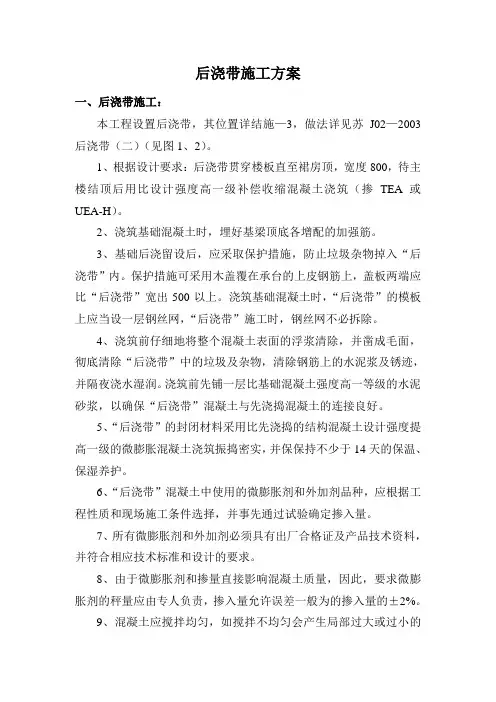 后浇带施工方案

一、后浇带施工：

本工程设置后浇带，其位置详结施—3，做法详见苏 J02—2003 后浇带（二）（见图 1、2）。

1、根据设计要求：后浇带贯穿楼板直至裙房顶，宽度 800，待主楼结顶后用比设计强度高一级补偿收缩混凝土浇筑（掺 TEA 或 UEA-H）。

2、浇筑基础混凝土时，埋好基梁顶底各增配的加强筋。

3、基础后浇留设后，应采取保护措施，防止垃圾杂物掉入“后浇带”内。保护措施可采用木盖覆在承台的上皮钢筋上，盖板两端应比“后浇带”宽出 500 以上。浇筑基础混凝土时，“后浇带”的模板上应当设一层钢丝网，“后浇带”施工时，钢丝网不必拆除。

4、浇筑前仔细地将整个混凝土表面的浮浆清除，并凿成毛面，彻底清除“后浇带”中的垃圾及杂物，清除钢筋上的水泥浆及锈迹，并隔夜浇水湿润。浇筑前先铺一层比基础混凝土强度高一等级的水泥砂浆，以确保“后浇带”混凝土与先浇捣混凝土的连接良好。

5、“后浇带”的封闭材料采用比先浇捣的结构混凝土设计强度提高一级的微膨胀混凝土浇筑振捣密实，并保保持不少于 14 天的保温、保湿养护。

6、“后浇带”混凝土中使用的微膨胀剂和外加剂品种，应根据工程性质和现场施工条件选择，并事先通过试验确定掺入量。

7、所有微膨胀剂和外加剂必须具有出厂合格证及产品技术资料，并符合相应技术标准和设计的要求。

8、由于微膨胀剂和掺量直接影响混凝土质量，因此，要求微膨胀剂的秤量应由专人负责，掺入量允许误差一般为的掺入量的±2%。

9、混凝土应搅拌均匀，如搅拌不均匀会产生局部过大或过小的